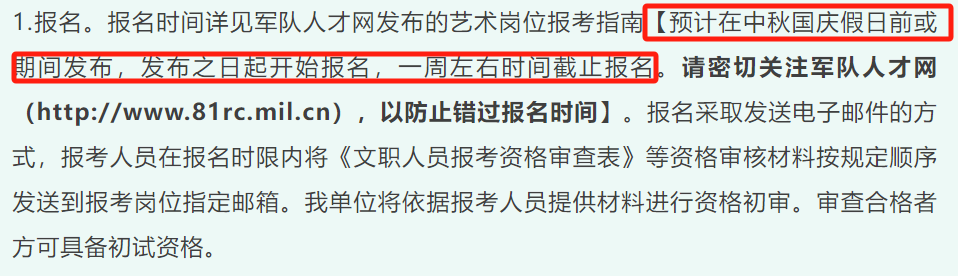 1.报名。报名时间详见军队人才网发布的艺术岗位报考指南【预计在中秋国庆假日前或期间发布，发布之日起开始报名，一周左右时间截止报名。请密切关注军队人才网（http://www.81rc.mil.cn），以防止错过报名时间】。报名采取发送电子邮件的方式，报考人员在报名时限内将《文职人员报考资格审查表》等资格审核材料按规定顺序发送到报考岗位指定邮箱。我单位将依据报考人员提供材料进行资格初审。审查合格者方可具备初试资格。